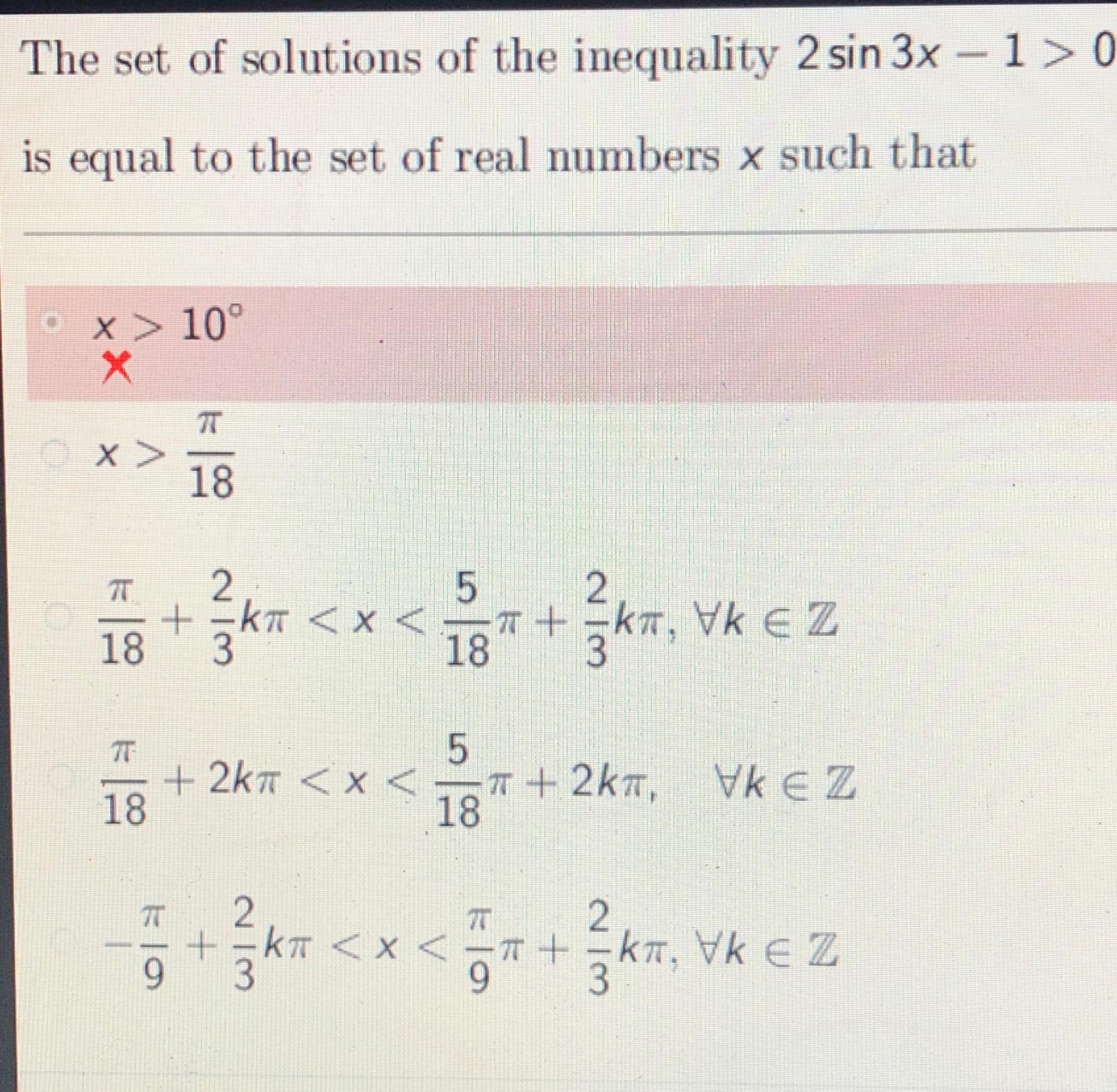 The set of solutions of the inequality $2\sin 3x - 1 > 0$ is equal to the set of real numbers $x$ such that

$x > 10^\circ$

$x > \frac{\pi}{18}$

$\frac{\pi}{18} + \frac{2}{3}k\pi < x < \frac{5}{18}\pi + \frac{2}{3}k\pi, \forall k \in \mathbb{Z}$

$\frac{\pi}{18} + 2k\pi < x < \frac{5}{18}\pi + 2k\pi, \quad \forall k \in \mathbb{Z}$

$-\frac{\pi}{9} + \frac{2}{3}k\pi < x < \frac{\pi}{9}\pi + \frac{2}{3}k\pi, \forall k \in \mathbb{Z}$